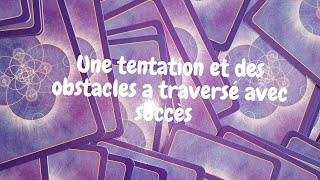 Une tentation et des obstacles a traversé avec succès